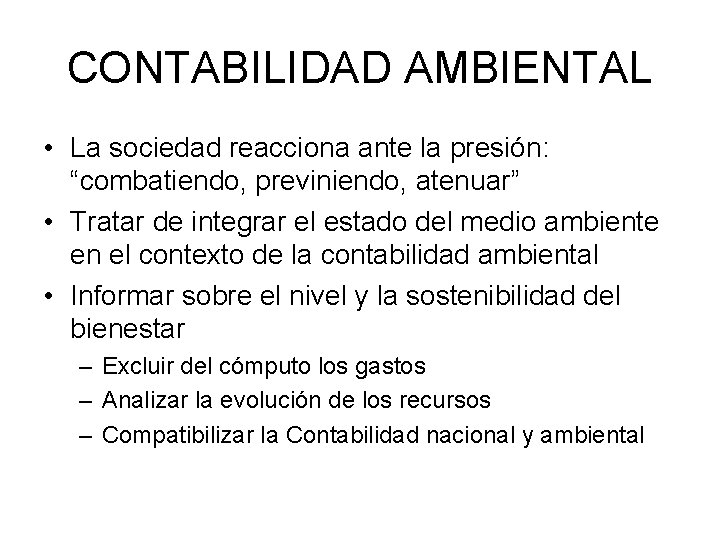 CONTABILIDAD AMBIENTAL

• La sociedad reacciona ante la presión: “combatiendo, previniendo, atenuar”
• Tratar de integrar el estado del medio ambiente en el contexto de la contabilidad ambiental
• Informar sobre el nivel y la sostenibilidad del bienestar
– Excluir del cómputo los gastos
– Analizar la evolución de los recursos
– Compatibilizar la Contabilidad nacional y ambiental